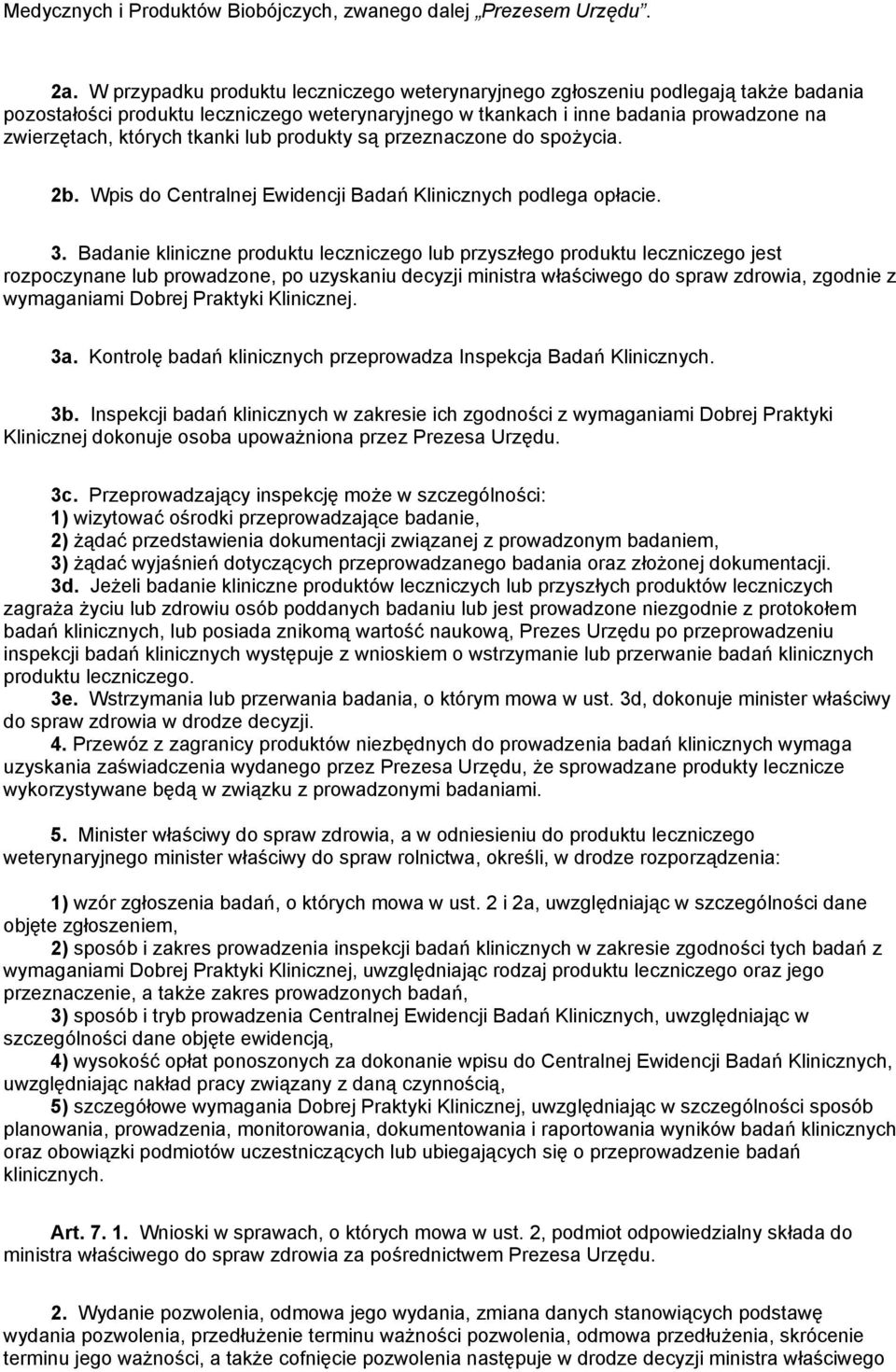 Medycznych i Produktów Biobójczych, zwanego dalej „Prezesem Urzędu”.

2a. W przypadku produktu leczniczego weterynaryjnego zgłoszeniu podlegają także badania pozostałości produktu leczniczego weterynaryjnego w tkankach i inne badania prowadzone na zwierzętach, których tkanki lub produkty są przeznaczone do spożycia.

2b. Wpis do Centralnej Ewidencji Badań Klinicznych podlega opłacie.

3. Badanie kliniczne produktu leczniczego lub przyszłego produktu leczniczego jest rozpoczynane lub prowadzone, po uzyskaniu decyzji ministra właściwego do spraw zdrowia, zgodnie z wymaganiami Dobrej Praktyki Klinicznej.

3a. Kontrolę badań klinicznych przeprowadza Inspekcja Badań Klinicznych.

3b. Inspekcji badań klinicznych w zakresie ich zgodności z wymaganiami Dobrej Praktyki Klinicznej dokonuje osoba upoważniona przez Prezesa Urzędu.

3c. Przeprowadzający inspekcję może w szczególności:
1) wizytować ośrodki przeprowadzające badanie,
2) żądać przedstawienia dokumentacji związanej z prowadzonym badaniem,
3) żądać wyjaśnień dotyczących przeprowadzanego badania oraz złożonej dokumentacji.
3d. Jeżeli badanie kliniczne produktów leczniczych lub przyszłych produktów leczniczych zagraża życiu lub zdrowiu osób poddanych badaniu lub jest prowadzone niezgodnie z protokołem badań klinicznych, lub posiada znikomą wartość naukową, Prezes Urzędu po przeprowadzeniu inspekcji badań klinicznych występuje z wnioskiem o wstrzymanie lub przerwanie badań klinicznych produktu leczniczego.
3e. Wstrzymania lub przerwania badania, o którym mowa w ust. 3d, dokonuje minister właściwy do spraw zdrowia w drodze decyzji.
4. Przewóz z zagranicy produktów niezbędnych do prowadzenia badań klinicznych wymaga uzyskania zaświadczenia wydanego przez Prezesa Urzędu, że sprowadzane produkty lecznicze wykorzystywane będą w związku z prowadzonymi badaniami.

5. Minister właściwy do spraw zdrowia, a w odniesieniu do produktu leczniczego weterynaryjnego minister właściwy do spraw rolnictwa, określi, w drodze rozporządzenia:

1) wzór zgłoszenia badań, o których mowa w ust. 2 i 2a, uwzględniając w szczególności dane objęte zgłoszeniem,
2) sposób i zakres prowadzenia inspekcji badań klinicznych w zakresie zgodności tych badań z wymaganiami Dobrej Praktyki Klinicznej, uwzględniając rodzaj produktu leczniczego oraz jego przeznaczenie, a także zakres prowadzonych badań,
3) sposób i tryb prowadzenia Centralnej Ewidencji Badań Klinicznych, uwzględniając w szczególności dane objęte ewidencją,
4) wysokość opłat ponoszonych za dokonanie wpisu do Centralnej Ewidencji Badań Klinicznych, uwzględniając nakład pracy związany z daną czynnością,
5) szczegółowe wymagania Dobrej Praktyki Klinicznej, uwzględniając w szczególności sposób planowania, prowadzenia, monitorowania, dokumentowania i raportowania wyników badań klinicznych oraz obowiązki podmiotów uczestniczących lub ubiegających się o przeprowadzenie badań klinicznych.

Art. 7. 1. Wnioski w sprawach, o których mowa w ust. 2, podmiot odpowiedzialny składa do ministra właściwego do spraw zdrowia za pośrednictwem Prezesa Urzędu.

2. Wydanie pozwolenia, odmowa jego wydania, zmiana danych stanowiących podstawę wydania pozwolenia, przedłużenie terminu ważności pozwolenia, odmowa przedłużenia, skrócenie terminu jego ważności, a także cofnięcie pozwolenia następuje w drodze decyzji ministra właściwego